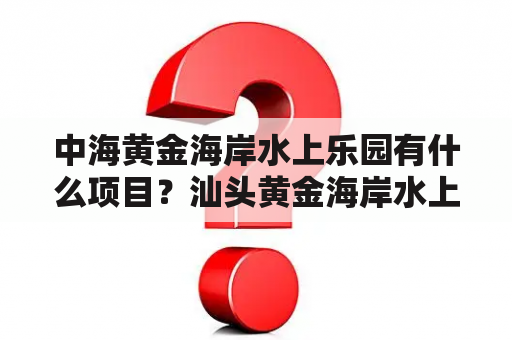 中海黄金海岸水上乐园有什么项目？汕头黄金海岸水上